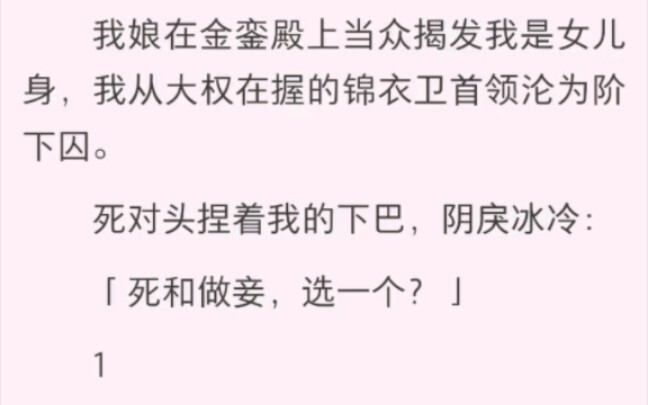 我娘在金銮殿上当众揭发我是女儿身，我从大权在握的锦衣卫首领沦为阶下囚。

死对头捏着我的下巴，阴戾冰冷：

「死和做妾，选一个？」

1